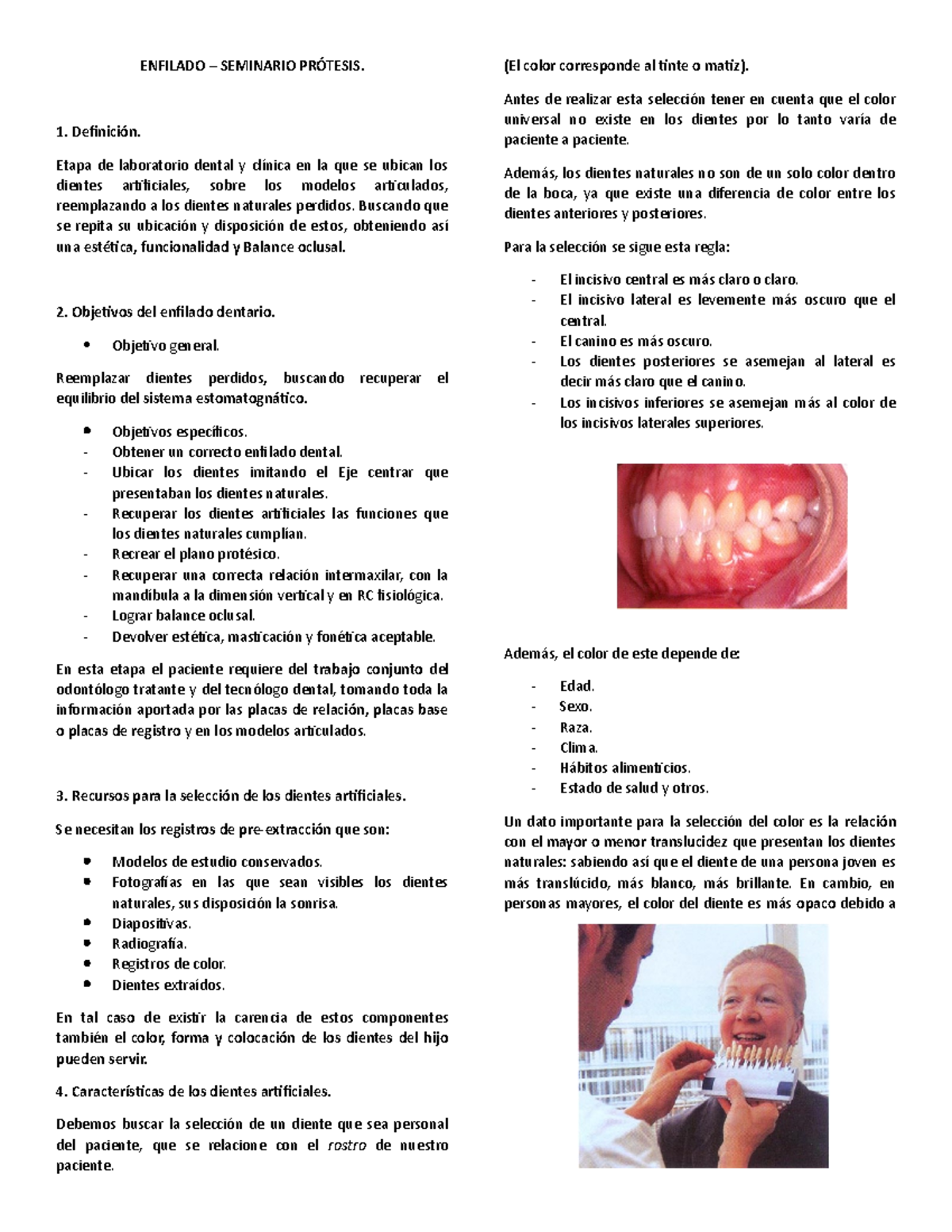 ENFILADO – SEMINARIO PRÓTESIS.

1. Definición.

Etapa de laboratorio dental y clínica en la que se ubican los dientes artificiales, sobre los modelos articulados, reemplazando a los dientes naturales perdidos. Buscando que se repita su ubicación y disposición de estos, obteniendo así una estética, funcionalidad y Balance oclusal.

2. Objetivos del enfilado dentario.

• Objetivo general.

Reemplazar dientes perdidos, buscando recuperar el equilibrio del sistema estomatognático.

• Objetivos específicos.
- Obtener un correcto enfilado dental.
- Ubicar los dientes imitando el Eje centrar que presentaban los dientes naturales.
- Recuperar los dientes artificiales las funciones que los dientes naturales cumplían.
- Recrear el plano protésico.
- Recuperar una correcta relación intermaxilar, con la mandíbula a la dimensión vertical y en RC fisiológica.
- Lograr balance oclusal.
- Devolver estética, masticación y fonética aceptable.

En esta etapa el paciente requiere del trabajo conjunto del odontólogo tratante y del tecnólogo dental, tomando toda la información aportada por las placas de relación, placas base o placas de registro y en los modelos articulados.

3. Recursos para la selección de los dientes artificiales.

Se necesitan los registros de pre-extracción que son:

• Modelos de estudio conservados.
• Fotografías en las que sean visibles los dientes naturales, sus disposición la sonrisa.
• Diapositivas.
• Radiografía.
• Registros de color.
• Dientes extraídos.

En tal caso de existir la carencia de estos componentes también el color, forma y colocación de los dientes del hijo pueden servir.

4. Características de los dientes artificiales.

Debemos buscar la selección de un diente que sea personal del paciente, que se relacione con el rostro de nuestro paciente.

(El color corresponde al tinte o matiz).

Antes de realizar esta selección tener en cuenta que el color universal no existe en los dientes por lo tanto varía de paciente a paciente.

Además, los dientes naturales no son de un solo color dentro de la boca, ya que existe una diferencia de color entre los dientes anteriores y posteriores.

Para la selección se sigue esta regla:

- El incisivo central es más claro o claro.
- El incisivo lateral es levemente más oscuro que el central.
- El canino es más oscuro.
- Los dientes posteriores se asemejan al lateral es decir más claro que el canino.
- Los incisivos inferiores se asemejan más al color de los incisivos laterales superiores.

Además, el color de este depende de:

- Edad.
- Sexo.
- Raza.
- Clima.
- Hábitos alimenticios.
- Estado de salud y otros.

Un dato importante para la selección del color es la relación con el mayor o menor translucidez que presentan los dientes naturales: sabiendo así que el diente de una persona joven es más translúcido, más blanco, más brillante. En cambio, en personas mayores, el color del diente es más opaco debido a